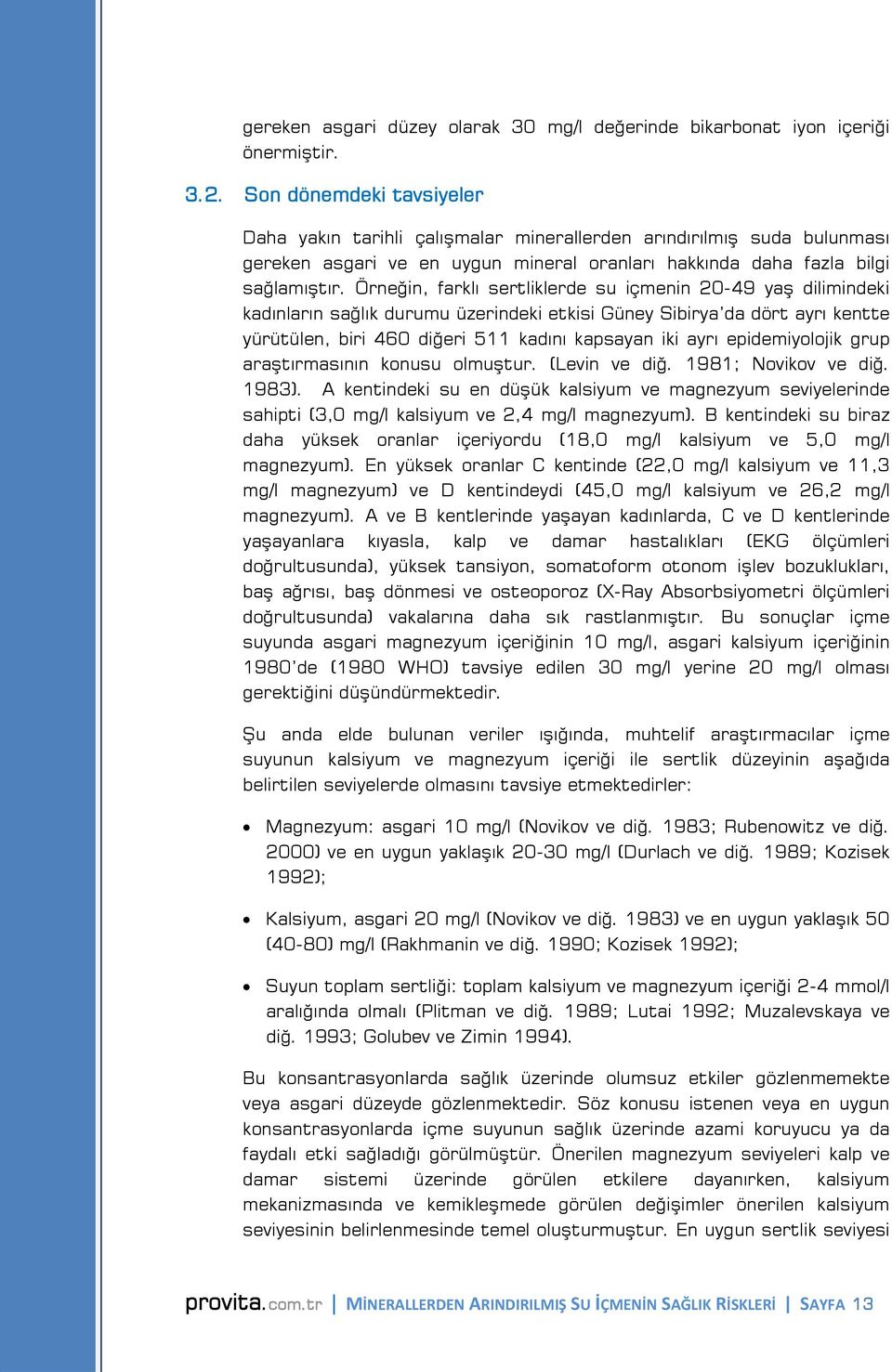 gereken asgari düzey olarak 30 mg/l değerinde bikarbonat iyon içeriği önermiştir.

3.2. Son dönemdeki tavsiyeler

Daha yakın tarihli çalışmalar minerallerden arındırılmış suda bulunması gereken asgari ve en uygun mineral oranları hakkında daha fazla bilgi sağlamıştır. Örneğin, farklı sertliklerde su içmenin 20-49 yaş dilimindeki kadınların sağlık durumu üzerindeki etkisi Güney Sibirya'da dört ayrı kentte yürütülen, biri 460 diğeri 511 kadını kapsayan iki ayrı epidemiyolojik grup araştırmasının konusu olmuştur. (Levin ve diğ. 1981; Novikov ve diğ. 1983). A kentindeki su en düşük kalsiyum ve magnezyum seviyelerinde sahipti (3,0 mg/l kalsiyum ve 2,4 mg/l magnezyum). B kentindeki su biraz daha yüksek oranlar içeriyordu (18,0 mg/l kalsiyum ve 5,0 mg/l magnezyum). En yüksek oranlar C kentinde (22,0 mg/l kalsiyum ve 11,3 mg/l magnezyum) ve D kentindeydi (45,0 mg/l kalsiyum ve 26,2 mg/l magnezyum). A ve B kentlerinde yaşayan kadınlarda, C ve D kentlerinde yaşayanlara kıyasla, kalp ve damar hastalıkları (EKG ölçümleri doğrultusunda), yüksek tansiyon, somatoform otonom işlev bozuklukları, baş ağrısı, baş dönmesi ve osteoporoz (X-Ray Absorbsiyometri ölçümleri doğrultusunda) vakalarına daha sık rastlanmıştır. Bu sonuçlar içme suyunda asgari magnezyum içeriğinin 10 mg/l, asgari kalsiyum içeriğinin 1980'de (1980 WHO) tavsiye edilen 30 mg/l yerine 20 mg/l olması gerektiğini düşündürmektedir.

Şu anda elde bulunan veriler ışığında, muhtelif araştırmacılar içme suyunun kalsiyum ve magnezyum içeriği ile sertlik düzeyinin aşağıda belirtilen seviyelerde olmasını tavsiye etmektedirler:

• Magnezyum: asgari 10 mg/l (Novikov ve diğ. 1983; Rubenowitz ve diğ. 2000) ve en uygun yaklaşık 20-30 mg/l (Durlach ve diğ. 1989; Kozisek 1992);

• Kalsiyum, asgari 20 mg/l (Novikov ve diğ. 1983) ve en uygun yaklaşık 50 (40-80) mg/l (Rakhmanin ve diğ. 1990; Kozisek 1992);

• Suyun toplam sertliği: toplam kalsiyum ve magnezyum içeriği 2-4 mmol/l aralığında olmalı (Plitman ve diğ. 1989; Lutai 1992; Muzalevskaya ve diğ. 1993; Golubev ve Zimin 1994).

Bu konsantrasyonlarda sağlık üzerinde olumsuz etkiler gözlenmemekte veya asgari düzeyde gözlenmektedir. Söz konusu istenen veya en uygun konsantrasyonlarda içme suyunun sağlık üzerinde azami koruyucu ya da faydalı etki sağladığı görülmüştür. Önerilen magnezyum seviyeleri kalp ve damar sistemi üzerinde görülen etkilere dayanırken, kalsiyum mekanizmasında ve kemikleşmede görülen değişimler önerilen kalsiyum seviyesinin belirlenmesinde temel oluşturmuştur. En uygun sertlik seviyesi

provita.com.tr | MİNERALLERDEN ARINDIRILMIŞ SU İÇMENİN SAĞLIK RİSKLERİ | SAYFA 13